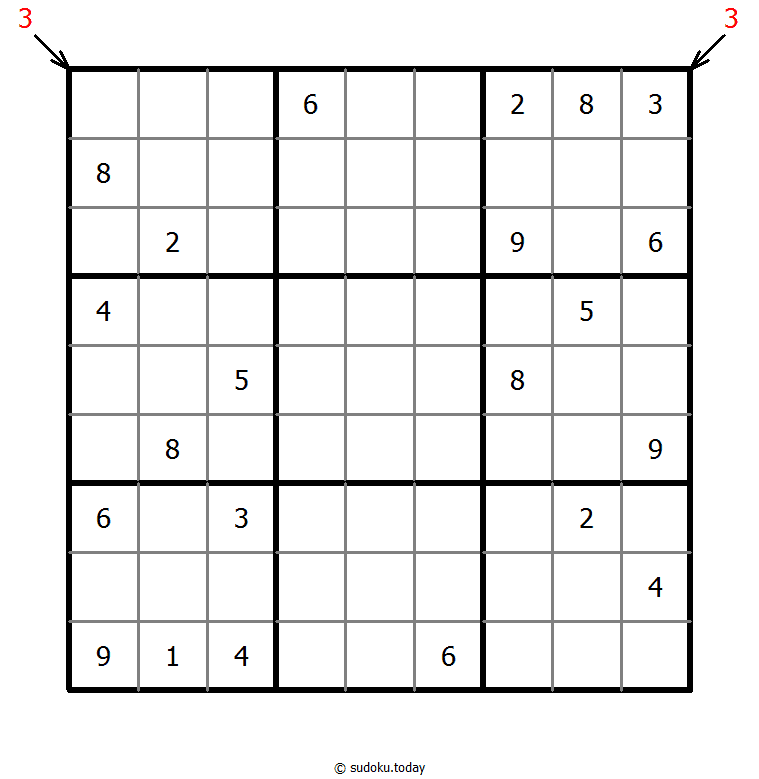 3 3

|   |   |   |   |   |   |   |   |   |
|---|---|---|---|---|---|---|---|---|
|   |   |   | 6 |   |   | 2 | 8 | 3 |
| 8 |   |   |   |   |   |   |   |   |
|   | 2 |   |   |   |   | 9 |   | 6 |
| 4 |   |   |   |   |   |   | 5 |   |
|   |   | 5 |   |   |   | 8 |   |   |
|   | 8 |   |   |   |   |   |   | 9 |
| 6 |   | 3 |   |   |   |   | 2 |   |
|   |   |   |   |   |   |   |   | 4 |
| 9 | 1 | 4 |   |   | 6 |   |   |   |

© sudoku.today